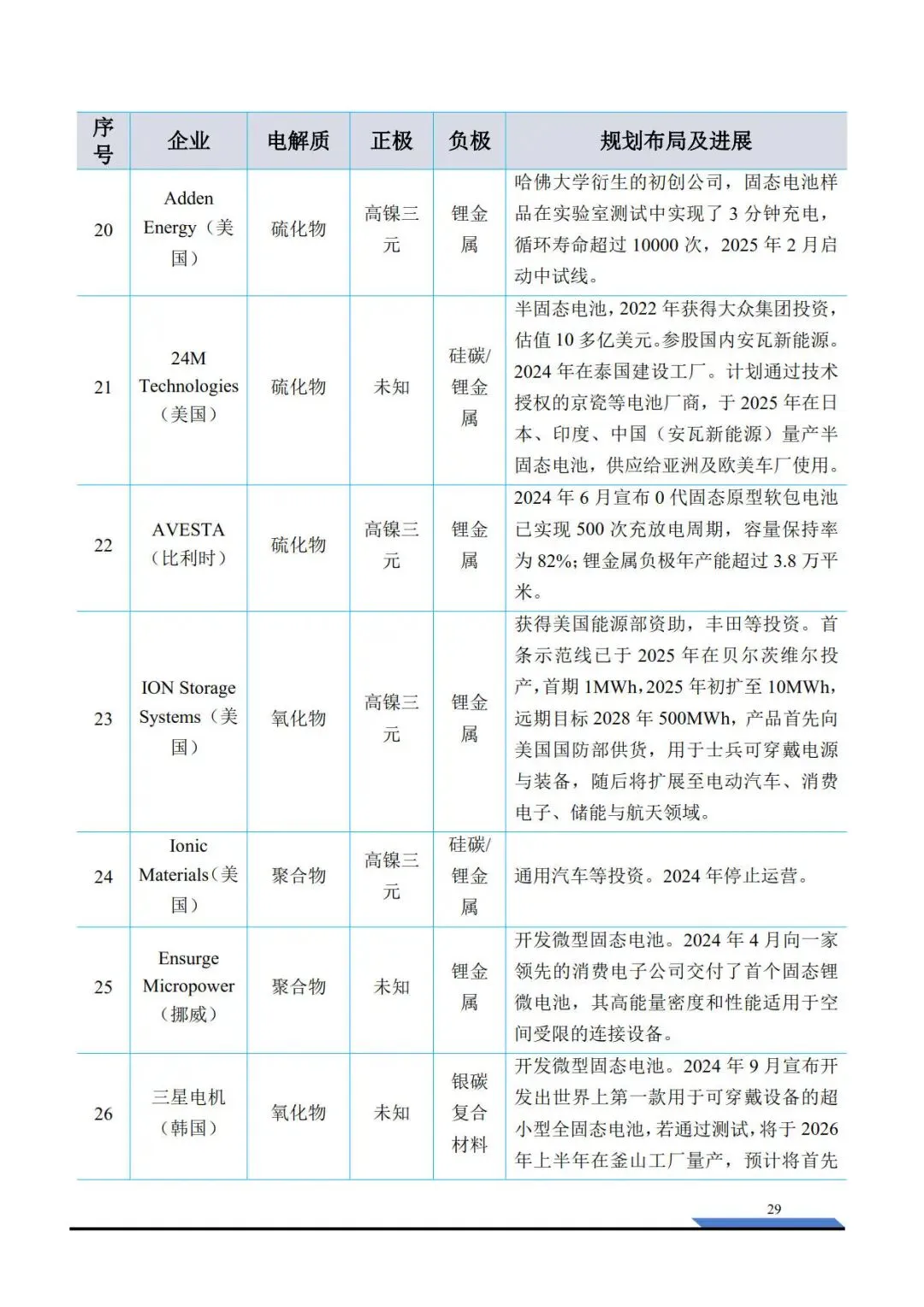 | 序号 | 企业 | 电解质 | 正极 | 负极 | 规划布局及进展 |
|---|---|---|---|---|---|
| 20 | Adden Energy（美国） | 硫化物 | 高镍三元 | 锂金属 | 哈佛大学衍生的初创公司，固态电池样品在实验室测试中实现了 3 分钟充电，循环寿命超过 10000 次，2025 年 2 月启动中试线。 |
| 21 | 24M Technologies（美国） | 硫化物 | 未知 | 硅碳/锂金属 | 半固态电池，2022 年获得大众集团投资，估值 10 多亿美元。参股国内安瓦新能源。2024 年在泰国建设工厂。计划通过技术授权的京瓷等电池厂商，于 2025 年在日本、印度、中国（安瓦新能源）量产半固态电池，供应给亚洲及欧美车厂使用。 |
| 22 | AVESTA（比利时） | 硫化物 | 高镍三元 | 锂金属 | 2024 年 6 月宣布 0 代固态原型软包电池已实现 500 次充放电周期，容量保持率为 82%；锂金属负极年产能超过 3.8 万平米。 |
| 23 | ION Storage Systems（美国） | 氧化物 | 高镍三元 | 锂金属 | 获得美国能源部资助，丰田等投资。首条示范线已于 2025 年在贝尔茨维尔投产，首期 1MWh，2025 年初扩至 10MWh，远期目标 2028 年 500MWh，产品首先向美国国防部供货，用于士兵可穿戴电源与装备，随后将扩展至电动汽车、消费电子、储能与航天领域。 |
| 24 | Ionic Materials（美国） | 聚合物 | 高镍三元 | 硅碳/锂金属 | 通用汽车等投资。2024 年停止运营。 |
| 25 | Ensurge Micropower（挪威） | 聚合物 | 未知 | 锂金属 | 开发微型固态电池。2024 年 4 月向一家领先的消费电子公司交付了首个固态锂微电池，其高能量密度和性能适用于空间受限的连接设备。 |
| 26 | 三星电机（韩国） | 氧化物 | 未知 | 银碳复合材料 | 开发微型固态电池。2024 年 9 月宣布开发出世界上第一款用于可穿戴设备的超小型全固态电池，若通过测试，将于 2026 年上半年在釜山工厂量产，预计将首先 |

29